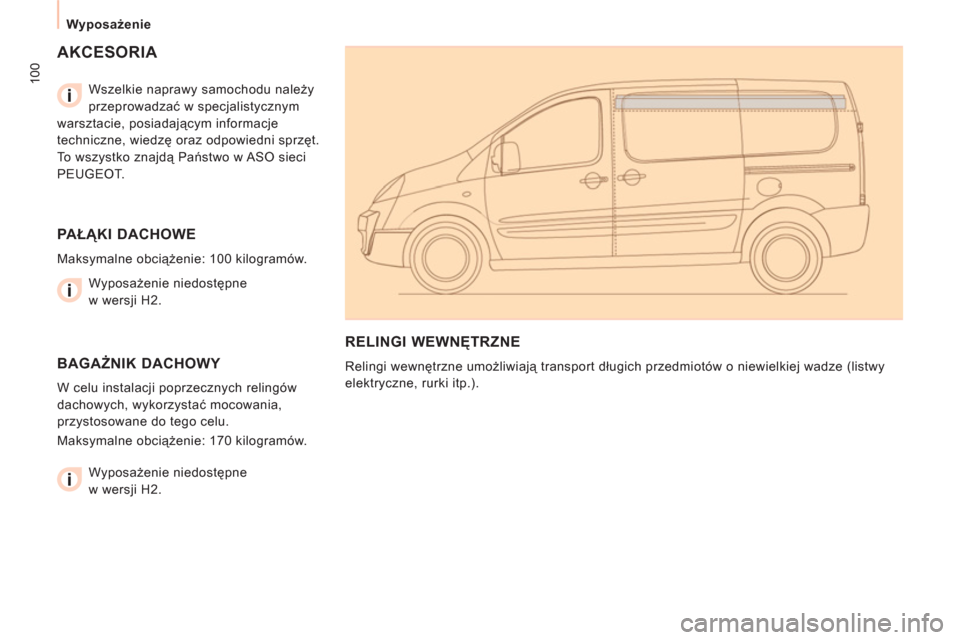 Wyposażenie

100

AKCESORIA

Wszelkie naprawy samochodu należy przeprowadzać w specjalistycznym warsztacie, posiadającym informacje techniczne, wiedzę oraz odpowiedni sprzęt. To wszystko znajdą Państwo w ASO sieci PEUGEOT.

PAŁĄKI DACHOWE

Maksymalne obciążenie: 100 kilogramów.

Wyposażenie niedostępne w wersji H2.

BAGAŻNIK DACHOWY

W celu instalacji poprzecznych relingów dachowych, wykorzystać mocowania, przystosowane do tego celu.

Maksymalne obciążenie: 170 kilogramów.

Wyposażenie niedostępne w wersji H2.

RELINGI WEWNĘTRZNE

Relingi wewnętrzne umożliwiają transport długich przedmiotów o niewielkiej wadze (listwy elektryczne, rurki itp.).

carmanualsonline.info